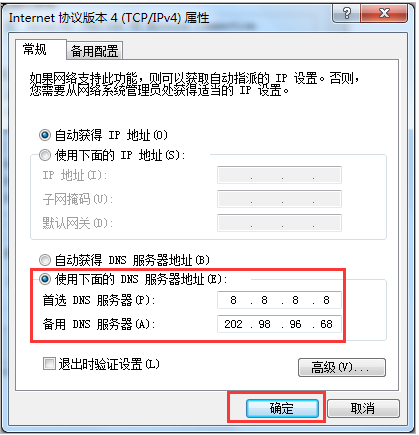 Internet 协议版本 4 (TCP/IPv4) 属性

?

X

常规

备用配置

如果网络支持此功能，则可以获取自动指派的 IP 设置。否则，您需要从网络系统管理员处获得适当的 IP 设置。

自动获得 IP 地址(O)

使用下面的 IP 地址(S):

IP 地址(I): . . .

子网掩码(U): . . .

默认网关(D): . . .

自动获得 DNS 服务器地址(B)

使用下面的 DNS 服务器地址(E):

首选 DNS 服务器(P): 8 . 8 . 8 . 8

备用 DNS 服务器(A): 202 . 98 . 96 . 68

退出时验证设置(L)

高级(V)...

确定

取消